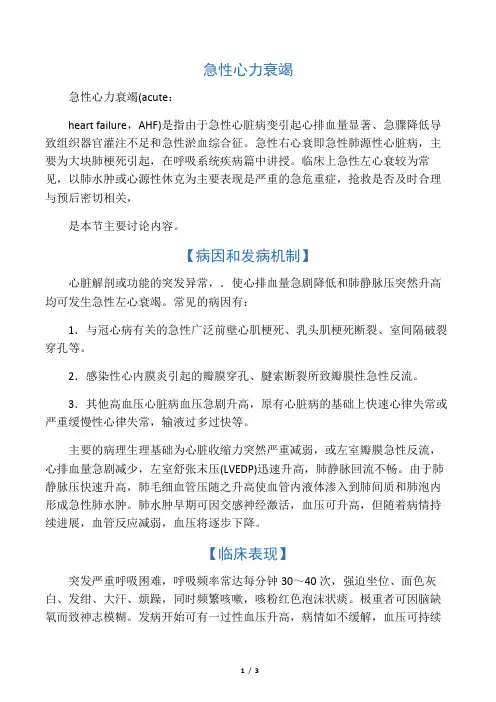 急性心力衰竭

急性心力衰竭(acute：

heart failure，AHF)是指由于急性心脏病变引起心排血量显著、急骤降低导致组织器官灌注不足和急性淤血综合征。急性右心衰即急性肺源性心脏病，主要为大块肺梗死引起，在呼吸系统疾病篇中讲授。临床上急性左心衰较为常见，以肺水肿或心源性休克为主要表现是严重的急危重症，抢救是否及时合理与预后密切相关，

是本节主要讨论内容。

【病因和发病机制】

心脏解剖或功能的突发异常，．使心排血量急剧降低和肺静脉压突然升高均可发生急性左心衰竭。常见的病因有：

1．与冠心病有关的急性广泛前壁心肌梗死、乳头肌梗死断裂、室间隔破裂穿孔等。

2．感染性心内膜炎引起的瓣膜穿孔、腱索断裂所致瓣膜性急性反流。

3．其他高血压心脏病血压急剧升高，原有心脏病的基础上快速心律失常或严重缓慢性心律失常，输液过多过快等。

主要的病理生理基础为心脏收缩力突然严重减弱，或左室瓣膜急性反流，心排血量急剧减少，左室舒张末压(LVEDP)迅速升高，肺静脉回流不畅。由于肺静脉压快速升高，肺毛细血管压随之升高使血管内液体渗入到肺间质和肺泡内形成急性肺水肿。肺水肿早期可因交感神经激活，血压可升高，但随着病情持续进展，血管反应减弱，血压将逐步下降。

【临床表现】

突发严重呼吸困难，呼吸频率常达每分钟 30～40 次，强迫坐位、面色灰白、发绀、大汗、烦躁，同时频繁咳嗽，咳粉红色泡沫状痰。极重者可因脑缺氧而致神志模糊。发病开始可有一过性血压升高，病情如不缓解，血压可持续

1 / 3